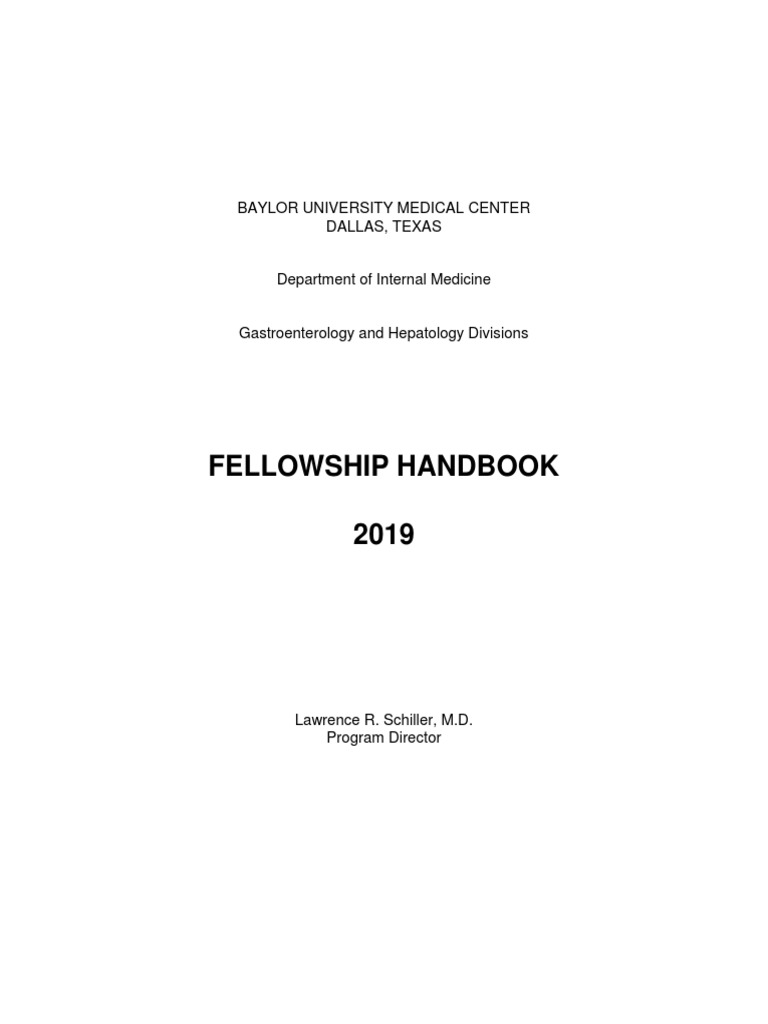 BAYLOR UNIVERSITY MEDICAL CENTER
DALLAS, TEXAS

Department of Internal Medicine

Gastroenterology and Hepatology Divisions

FELLOWSHIP HANDBOOK

2019

Lawrence R. Schiller, M.D.
Program Director